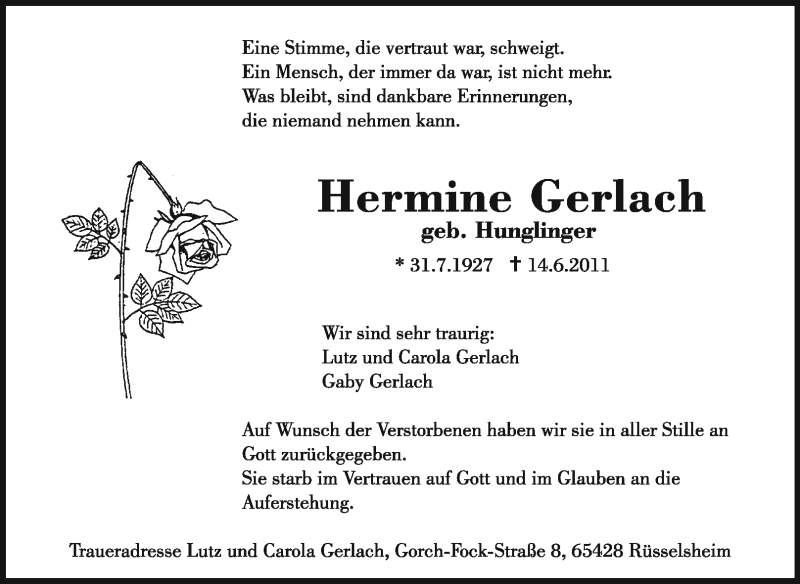 Eine Stimme, die vertraut war, schweigt.
Ein Mensch, der immer da war, ist nicht mehr.
Was bleibt, sind dankbare Erinnerungen,
die niemand nehmen kann.

Hermine Gerlach
geb. Hunglinger

* 31.7.1927 † 14.6.2011

Wir sind sehr traurig:
Lutz und Carola Gerlach
Gaby Gerlach

Auf Wunsch der Verstorbenen haben wir sie in aller Stille an Gott zurückgegeben.
Sie starb im Vertrauen auf Gott und im Glauben an die Auferstehung.

Traueradresse Lutz und Carola Gerlach, Gorch-Fock-Straße 8, 65428 Rüsselsheim